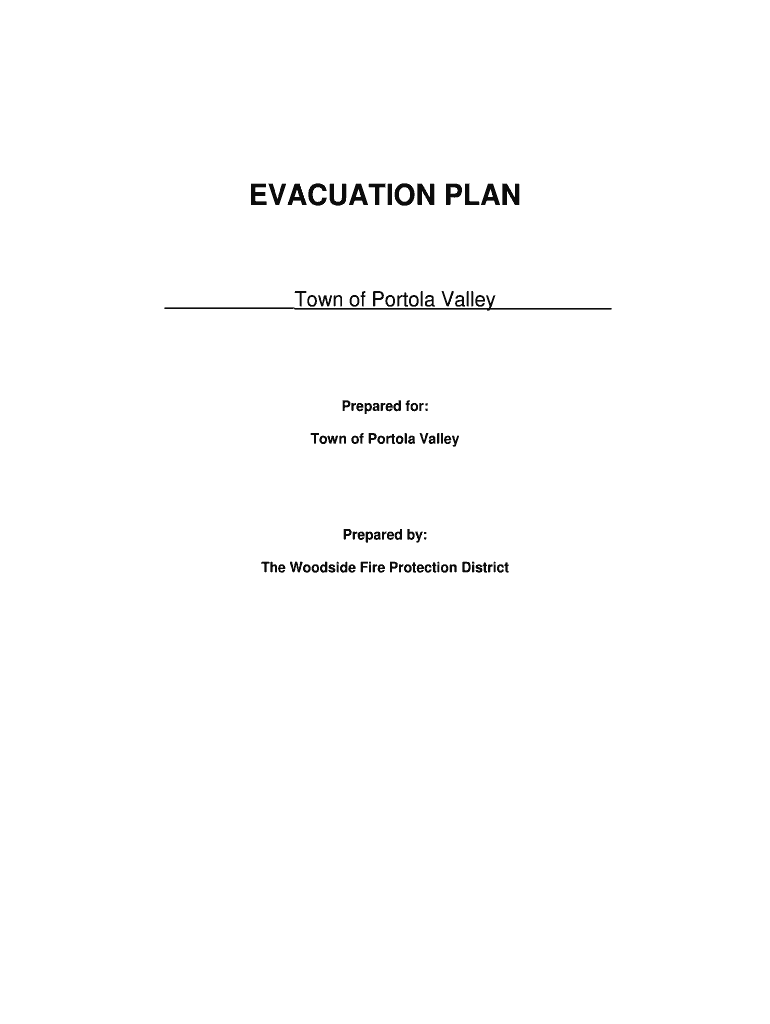 EVACUATION PLAN

Town of Portola Valley

Prepared for:

Town of Portola Valley

Prepared by:

The Woodside Fire Protection District